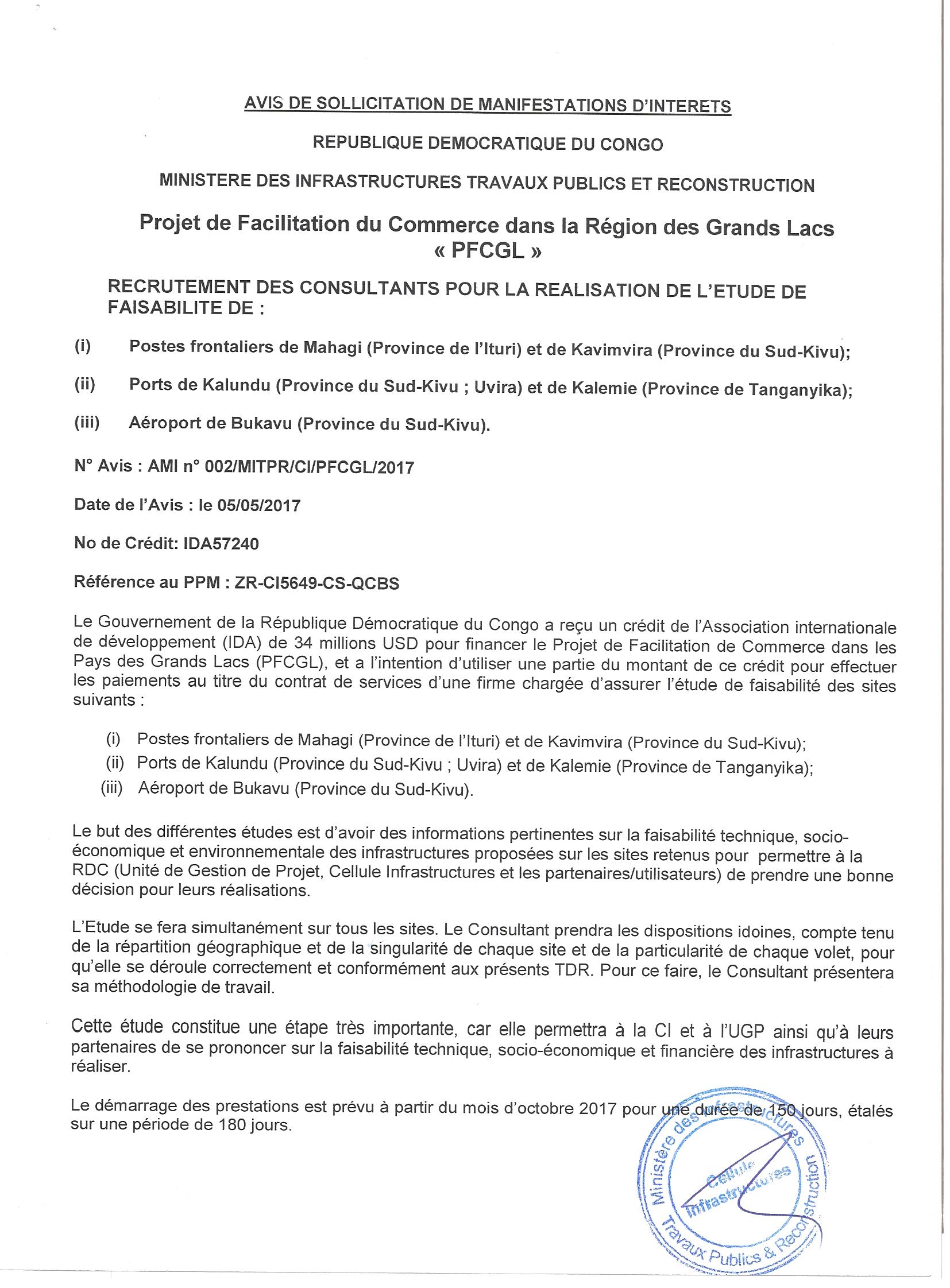 AVIS DE SOLLICITATION DE MANIFESTATIONS D'INTERETS

REPUBLIQUE DEMOCRATIQUE DU CONGO

MINISTERE DES INFRASTRUCTURES TRAVAUX PUBLICS ET RECONSTRUCTION

Projet de Facilitation du Commerce dans la Région des Grands Lacs « PFCGL »

RECRUTEMENT DES CONSULTANTS POUR LA REALISATION DE L'ETUDE DE FAISABILITE DE :

(i) Postes frontaliers de Mahagi (Province de l'Ituri) et de Kavimvira (Province du Sud-Kivu);

(ii) Ports de Kalundu (Province du Sud-Kivu ; Uvira) et de Kalemie (Province de Tanganyika);

(iii) Aéroport de Bukavu (Province du Sud-Kivu).

N° Avis : AMI n° 002/MITPR/CI/PFCGL/2017

Date de l'Avis : le 05/05/2017

No de Crédit: IDA57240

Référence au PPM : ZR-CI5649-CS-QCBS

Le Gouvernement de la République Démocratique du Congo a reçu un crédit de l'Association internationale de développement (IDA) de 34 millions USD pour financer le Projet de Facilitation de Commerce dans les Pays des Grands Lacs (PFCGL), et a l'intention d'utiliser une partie du montant de ce crédit pour effectuer les paiements au titre du contrat de services d'une firme chargée d'assurer l'étude de faisabilité des sites suivants :

(i) Postes frontaliers de Mahagi (Province de l'Ituri) et de Kavimvira (Province du Sud-Kivu);
(ii) Ports de Kalundu (Province du Sud-Kivu ; Uvira) et de Kalemie (Province de Tanganyika);
(iii) Aéroport de Bukavu (Province du Sud-Kivu).

Le but des différentes études est d'avoir des informations pertinentes sur la faisabilité technique, socio-économique et environnementale des infrastructures proposées sur les sites retenus pour permettre à la RDC (Unité de Gestion de Projet, Cellule Infrastructures et les partenaires/utilisateurs) de prendre une bonne décision pour leurs réalisations.

L'Etude se fera simultanément sur tous les sites. Le Consultant prendra les dispositions idoines, compte tenu de la répartition géographique et de la singularité de chaque site et de la particularité de chaque volet, pour qu'elle se déroule correctement et conformément aux présents TDR. Pour ce faire, le Consultant présentera sa méthodologie de travail.

Cette étude constitue une étape très importante, car elle permettra à la CI et à l'UGP ainsi qu'à leurs partenaires de se prononcer sur la faisabilité technique, socio-économique et financière des infrastructures à réaliser.

Le démarrage des prestations est prévu à partir du mois d'octobre 2017 pour une durée de 150 jours, étalés sur une période de 180 jours.

Ministère des Infrastructures Travaux Publics & Reconstruction Cellule Infrastructures